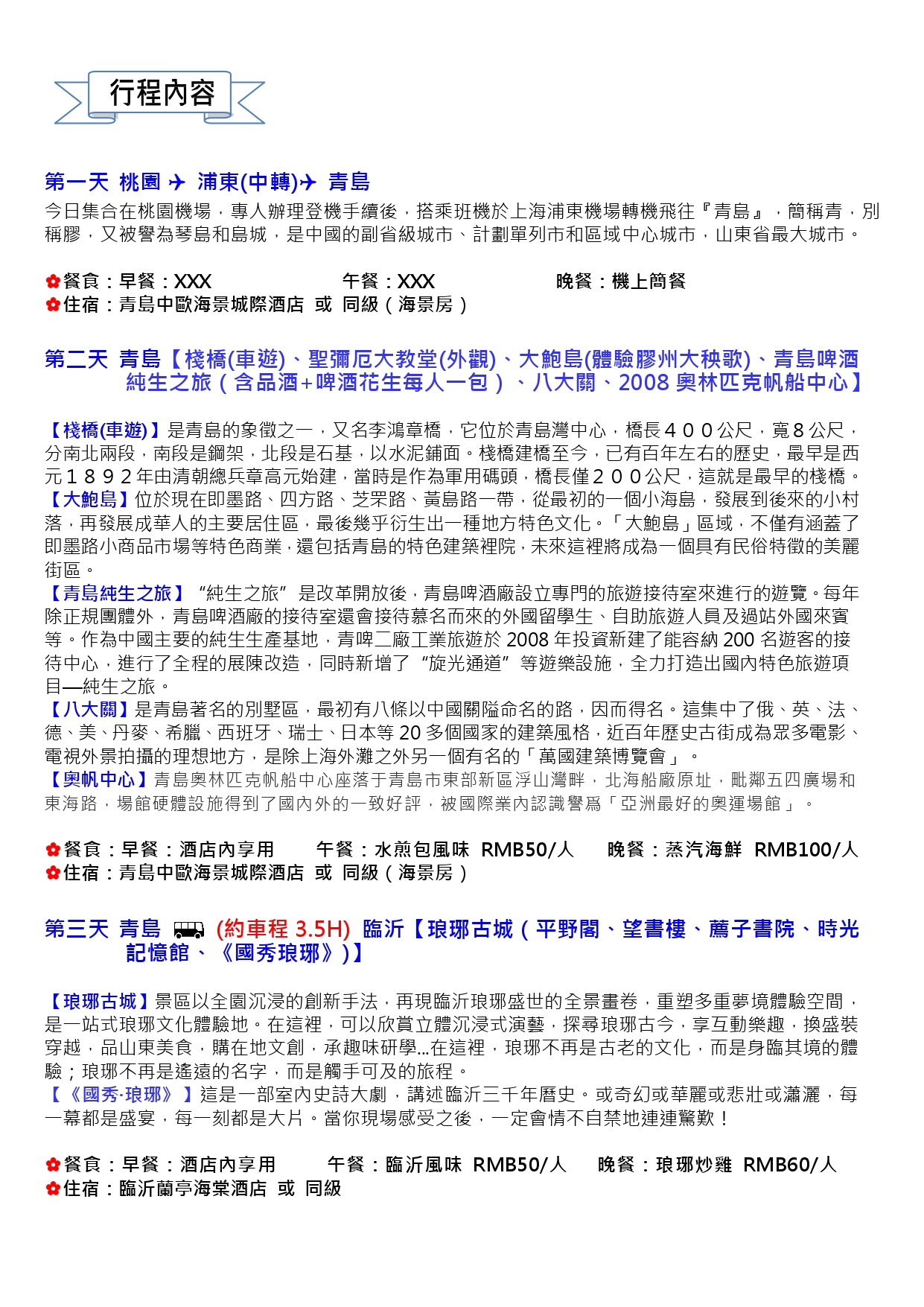 行程內容

第一天 桃園 ✈ 浦東(中轉)✈ 青島

今日集合在桃園機場，專人辦理登機手續後，搭乘班機於上海浦東機場轉機飛往『青島』，簡稱青，別稱膠，又被譽為琴島和島城，是中國的副省級城市、計劃單列市和區域中心城市，山東省最大城市。

✿餐食：早餐：XXX 午餐：XXX 晚餐：機上簡餐
✿住宿：青島中歐海景城際酒店 或 同級（海景房）

第二天 青島【棧橋(車遊)、聖彌厄大教堂(外觀)、大鮑島(體驗膠州大秧歌)、青島啤酒純生之旅（含品酒+啤酒花生每人一包）、八大關、2008 奧林匹克帆船中心】

【棧橋(車遊)】是青島的象徵之一，又名李鴻章橋，它位於青島灣中心，橋長４００公尺，寬８公尺，分南北兩段，南段是鋼架，北段是石基，以水泥鋪面。棧橋建橋至今，已有百年左右的歷史，最早是西元１８９２年由清朝總兵章高元始建，當時是作為軍用碼頭，橋長僅２００公尺，這就是最早的棧橋。
【大鮑島】位於現在即墨路、四方路、芝罘路、黃島路一帶，從最初的一個小海島，發展到後來的小村落，再發展成華人的主要居住區，最後幾乎衍生出一種地方特色文化。「大鮑島」區域，不僅有涵蓋了即墨路小商品市場等特色商業，還包括青島的特色建築裡院，未來這裡將成為一個具有民俗特徵的美麗街區。
【青島純生之旅】“純生之旅”是改革開放後，青島啤酒廠設立專門的旅遊接待室來進行的遊覽。每年除正規團體外，青島啤酒廠的接待室還會接待慕名而來的外國留學生、自助旅遊人員及過站外國來賓等。作為中國主要的純生生產基地，青啤二廠工業旅遊於 2008 年投資新建了能容納 200 名遊客的接待中心，進行了全程的展陳改造，同時新增了“旋光通道”等遊樂設施，全力打造出國內特色旅遊項目—純生之旅。
【八大關】是青島著名的別墅區，最初有八條以中國關隘命名的路，因而得名。這集中了俄、英、法、德、美、丹麥、希臘、西班牙、瑞士、日本等 20 多個國家的建築風格，近百年歷史古街成為眾多電影、電視外景拍攝的理想地方，是除上海外灘之外另一個有名的「萬國建築博覽會」。
【奧帆中心】青島奧林匹克帆船中心座落于青島市東部新區浮山灣畔，北海船廠原址，毗鄰五四廣場和東海路，場館硬體設施得到了國內外的一致好評，被國際業內認識譽爲「亞洲最好的奧運場館」。

✿餐食：早餐：酒店內享用 午餐：水煎包風味 RMB50/人 晚餐：蒸汽海鮮 RMB100/人
✿住宿：青島中歐海景城際酒店 或 同級（海景房）

第三天 青島 (約車程 3.5H) 臨沂【琅琊古城（平野閣、望書樓、薦子書院、時光記憶館、《國秀琅琊》)】

【琅琊古城】景區以全園沉浸的創新手法，再現臨沂琅琊盛世的全景畫卷，重塑多重夢境體驗空間，是一站式琅琊文化體驗地。在這裡，可以欣賞立體沉浸式演藝，探尋琅琊古今，享互動樂趣，換盛裝穿越，品山東美食，購在地文創，承趣味研學...在這裡，琅琊不再是古老的文化，而是身臨其境的體驗；琅琊不再是遙遠的名字，而是觸手可及的旅程。
【《國秀·琅琊》】這是一部室內史詩大劇，講述臨沂三千年曆史。或奇幻或華麗或悲壯或瀟灑，每一幕都是盛宴，每一刻都是大片。當你現場感受之後，一定會情不自禁地連連驚歎！

✿餐食：早餐：酒店內享用 午餐：臨沂風味 RMB50/人 晚餐：琅琊炒雞 RMB60/人
✿住宿：臨沂蘭亭海棠酒店 或 同級